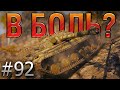 В БОЛЬ?

#92